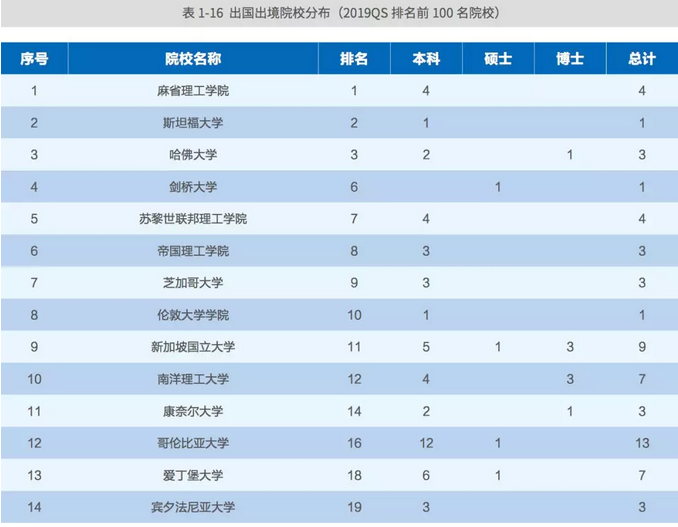 表 1-16 出国出境院校分布（2019QS 排名前 100 名院校）

| 序号 | 院校名称 | 排名 | 本科 | 硕士 | 博士 | 总计 |
|---|---|---|---|---|---|---|
| 1 | 麻省理工学院 | 1 | 4 | | | 4 |
| 2 | 斯坦福大学 | 2 | 1 | | | 1 |
| 3 | 哈佛大学 | 3 | 2 | | 1 | 3 |
| 4 | 剑桥大学 | 6 | | 1 | | 1 |
| 5 | 苏黎世联邦理工学院 | 7 | 4 | | | 4 |
| 6 | 帝国理工学院 | 8 | 3 | | | 3 |
| 7 | 芝加哥大学 | 9 | 3 | | | 3 |
| 8 | 伦敦大学学院 | 10 | 1 | | | 1 |
| 9 | 新加坡国立大学 | 11 | 5 | 1 | 3 | 9 |
| 10 | 南洋理工大学 | 12 | 4 | | 3 | 7 |
| 11 | 康奈尔大学 | 14 | 2 | | 1 | 3 |
| 12 | 哥伦比亚大学 | 16 | 12 | 1 | | 13 |
| 13 | 爱丁堡大学 | 18 | 6 | 1 | | 7 |
| 14 | 宾夕法尼亚大学 | 19 | 3 | | | 3 |